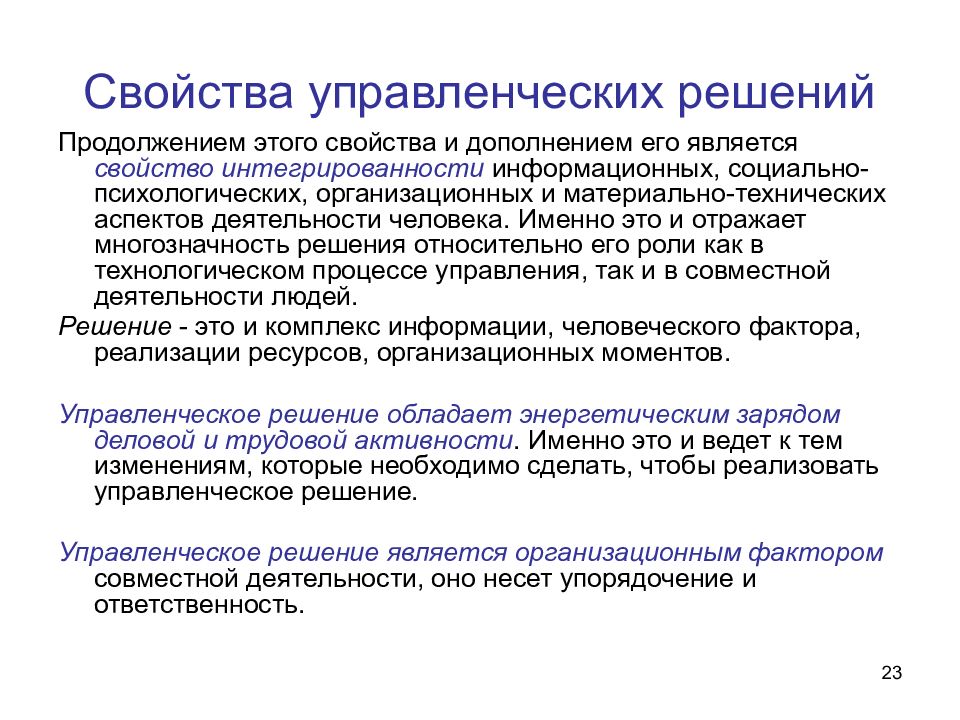 Свойства управленческих решений

Продолжением этого свойства и дополнением его является свойство интегрированности информационных, социально-психологических, организационных и материально-технических аспектов деятельности человека. Именно это и отражает многозначность решения относительно его роли как в технологическом процессе управления, так и в совместной деятельности людей.

Решение - это и комплекс информации, человеческого фактора, реализации ресурсов, организационных моментов.

Управленческое решение обладает энергетическим зарядом деловой и трудовой активности. Именно это и ведет к тем изменениям, которые необходимо сделать, чтобы реализовать управленческое решение.

Управленческое решение является организационным фактором совместной деятельности, оно несет упорядочение и ответственность.

23